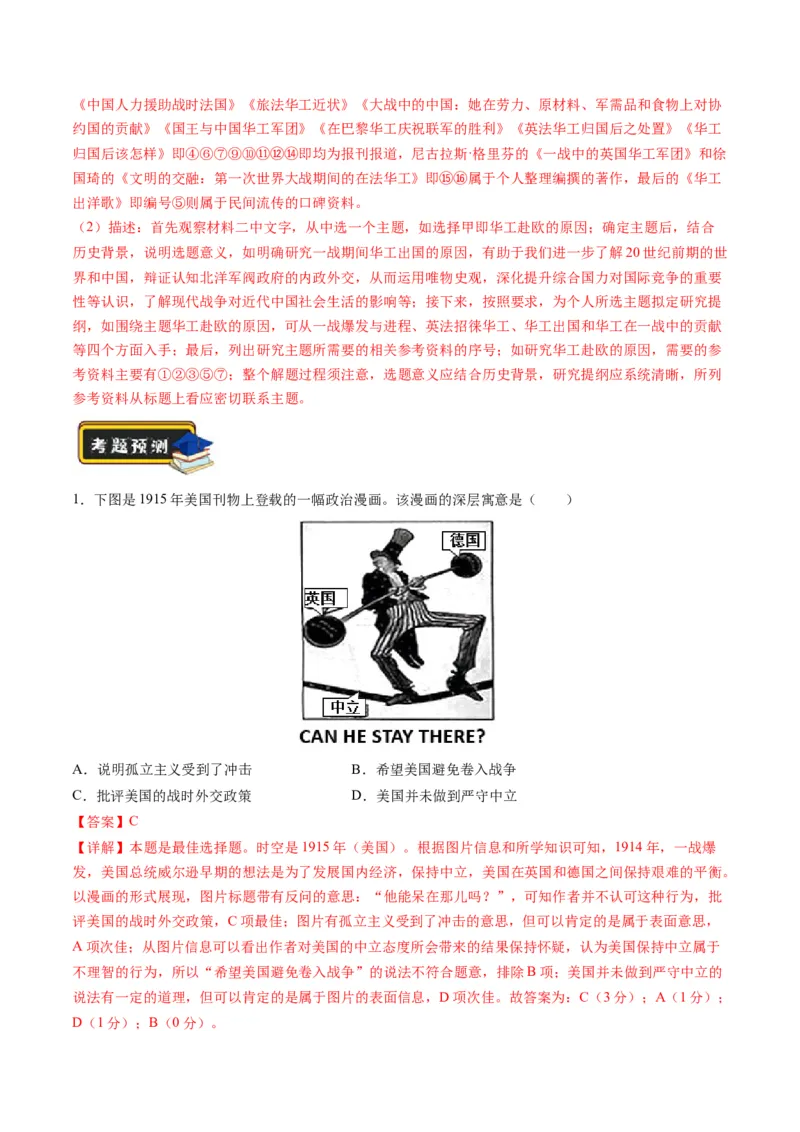 《中国人力援助战时法国》《旅法华工近状》《大战中的中国：她在劳力、原材料、军需品和食物上对协约国的贡献》《国王与中国华工军团》《在巴黎华工庆祝联军的胜利》《英法华工归国后之处置》《华工归国后该怎样》即④⑥⑦⑨⑩⑪⑫⑭即均为报刊报道，尼古拉斯·格里芬的《一战中的英国华工军团》和徐国琦的《文明的交融：第一次世界大战期间的在法华工》即⑮⑯属于个人整理编撰的著作，最后的《华工出洋歌》即编号⑤则属于民间流传的口碑资料。

（2）描述：首先观察材料二中文字，从中选一个主题，如选择甲即华工赴欧的原因；确定主题后，结合历史背景，说明选题意义，如明确研究一战期间华工出国的原因，有助于我们进一步了解20世纪前期的世界和中国，辩证认知北洋军阀政府的内政外交，从而运用唯物史观，深化提升综合国力对国际竞争的重要性等认识，了解现代战争对近代中国社会生活的影响等；接下来，按照要求，为个人所选主题拟定研究提纲，如围绕主题华工赴欧的原因，可从一战爆发与进程、英法招徕华工、华工出国和华工在一战中的贡献等四个方面入手；最后，列出研究主题所需要的相关参考资料的序号；如研究华工赴欧的原因，需要的参考资料主要有①②③⑤⑦；整个解题过程须注意，选题意义应结合历史背景，研究提纲应系统清晰，所列参考资料从标题上看应密切联系主题。

考题预测

1．下图是1915年美国刊物上登载的一幅政治漫画。该漫画的深层寓意是（　　）

德国
英国
中立
CAN HE STAY THERE?

A．说明孤立主义受到了冲击
B．希望美国避免卷入战争
C．批评美国的战时外交政策
D．美国并未做到严守中立

【答案】C

【详解】本题是最佳选择题。时空是1915年（美国）。根据图片信息和所学知识可知，1914年，一战爆发，美国总统威尔逊早期的想法是为了发展国内经济，保持中立，美国在英国和德国之间保持艰难的平衡。以漫画的形式展现，图片标题带有反问的意思：“他能呆在那儿吗？”，可知作者并不认可这种行为，批评美国的战时外交政策，C项最佳；图片有孤立主义受到了冲击的意思，但可以肯定的是属于表面意思，A项次佳；从图片信息可以看出作者对美国的中立态度所会带来的结果保持怀疑，认为美国保持中立属于不理智的行为，所以“希望美国避免卷入战争”的说法不符合题意，排除B项；美国并未做到严守中立的说法有一定的道理，但可以肯定的是属于图片的表面信息，D项次佳。故答案为：C（3分）；A（1分）；D（1分）；B（0分）。